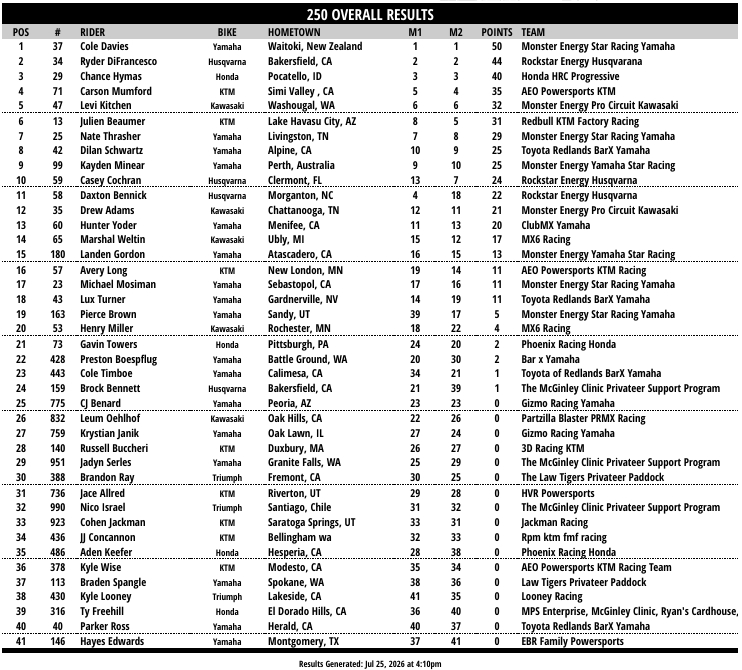 250 OVERALL RESULTS

| POS | # | RIDER | BIKE | HOMETOWN | M1 | M2 | POINTS | TEAM |
|---|---|---|---|---|---|---|---|---|
| 1 | 37 | Cole Davies | Yamaha | Waitoki, New Zealand | 1 | 1 | 50 | Monster Energy Star Racing Yamaha |
| 2 | 34 | Ryder DiFrancesco | Husqvarna | Bakersfield, CA | 2 | 2 | 44 | Rockstar Energy Husqvarana |
| 3 | 29 | Chance Hymas | Honda | Pocatello, ID | 3 | 3 | 40 | Honda HRC Progressive |
| 4 | 71 | Carson Mumford | KTM | Simi Valley , CA | 5 | 4 | 35 | AEO Powersports KTM |
| 5 | 47 | Levi Kitchen | Kawasaki | Washougal, WA | 6 | 6 | 32 | Monster Energy Pro Circuit Kawasaki |
| 6 | 13 | Julien Beaumer | KTM | Lake Havasu City, AZ | 8 | 5 | 31 | Redbull KTM Factory Racing |
| 7 | 25 | Nate Thrasher | Yamaha | Livingston, TN | 7 | 8 | 29 | Monster Energy Star Racing Yamaha |
| 8 | 42 | Dilan Schwartz | Yamaha | Alpine, CA | 10 | 9 | 25 | Toyota Redlands BarX Yamaha |
| 9 | 99 | Kayden Minear | Yamaha | Perth, Australia | 9 | 10 | 25 | Monster Energy Yamaha Star Racing |
| 10 | 59 | Casey Cochran | Husqvarna | Clermont, FL | 13 | 7 | 24 | Rockstar Energy Husqvarna |
| 11 | 58 | Daxton Bennick | Husqvarna | Morganton, NC | 4 | 18 | 22 | Rockstar Energy Husqvarna |
| 12 | 35 | Drew Adams | Kawasaki | Chattanooga, TN | 12 | 11 | 21 | Monster Energy Pro Circuit Kawasaki |
| 13 | 60 | Hunter Yoder | Yamaha | Menifee, CA | 11 | 13 | 20 | ClubMX Yamaha |
| 14 | 65 | Marshal Weltin | Kawasaki | Ubly, MI | 15 | 12 | 17 | MX6 Racing |
| 15 | 180 | Landen Gordon | Yamaha | Atascadero, CA | 16 | 15 | 13 | Monster Energy Yamaha Star Racing |
| 16 | 57 | Avery Long | KTM | New London, MN | 19 | 14 | 11 | AEO Powersports KTM Racing |
| 17 | 23 | Michael Mosiman | Yamaha | Sebastopol, CA | 17 | 16 | 11 | Monster Energy Star Racing Yamaha |
| 18 | 43 | Lux Turner | Yamaha | Gardnerville, NV | 14 | 19 | 11 | Toyota Redlands BarX Yamaha |
| 19 | 163 | Pierce Brown | Yamaha | Sandy, UT | 39 | 17 | 5 | Monster Energy Star Racing Yamaha |
| 20 | 53 | Henry Miller | Kawasaki | Rochester, MN | 18 | 22 | 4 | MX6 Racing |
| 21 | 73 | Gavin Towers | Honda | Pittsburgh, PA | 24 | 20 | 2 | Phoenix Racing Honda |
| 22 | 428 | Preston Boespflug | Yamaha | Battle Ground, WA | 20 | 30 | 2 | Bar x Yamaha |
| 23 | 443 | Cole Timboe | Yamaha | Calimesa, CA | 34 | 21 | 1 | Toyota of Redlands BarX Yamaha |
| 24 | 159 | Brock Bennett | Husqvarna | Bakersfield, CA | 21 | 39 | 1 | The McGinley Clinic Privateer Support Program |
| 25 | 775 | CJ Benard | Yamaha | Peoria, AZ | 23 | 23 | 0 | Gizmo Racing Yamaha |
| 26 | 832 | Leum Oehlhof | Kawasaki | Oak Hills, CA | 22 | 26 | 0 | Partzilla Blaster PRMX Racing |
| 27 | 759 | Krystian Janik | Yamaha | Oak Lawn, IL | 27 | 24 | 0 | Gizmo Racing Yamaha |
| 28 | 140 | Russell Buccheri | KTM | Duxbury, MA | 26 | 27 | 0 | 3D Racing KTM |
| 29 | 951 | Jadyn Serles | Yamaha | Granite Falls, WA | 25 | 29 | 0 | The McGinley Clinic Privateer Support Program |
| 30 | 388 | Brandon Ray | Triumph | Fremont, CA | 30 | 25 | 0 | The Law Tigers Privateer Paddock |
| 31 | 736 | Jace Allred | KTM | Riverton, UT | 29 | 28 | 0 | HVR Powersports |
| 32 | 990 | Nico Israel | Triumph | Santiago, Chile | 31 | 32 | 0 | The McGinley Clinic Privateer Support Program |
| 33 | 923 | Cohen Jackman | KTM | Saratoga Springs, UT | 33 | 31 | 0 | Jackman Racing |
| 34 | 436 | JJ Concannon | KTM | Bellingham wa | 32 | 33 | 0 | Rpm ktm fmf racing |
| 35 | 486 | Aden Keefer | Honda | Hesperia, CA | 28 | 38 | 0 | Phoenix Racing Honda |
| 36 | 378 | Kyle Wise | KTM | Modesto, CA | 35 | 34 | 0 | AEO Powersports KTM Racing Team |
| 37 | 113 | Braden Spangle | Yamaha | Spokane, WA | 38 | 36 | 0 | Law Tigers Privateer Paddock |
| 38 | 430 | Kyle Looney | Triumph | Lakeside, CA | 41 | 35 | 0 | Looney Racing |
| 39 | 316 | Ty Freehill | Honda | El Dorado Hills, CA | 36 | 40 | 0 | MPS Enterprise, McGinley Clinic, Ryan's Cardhouse, |
| 40 | 40 | Parker Ross | Yamaha | Herald, CA | 40 | 37 | 0 | Toyota Redlands BarX Yamaha |
| 41 | 146 | Hayes Edwards | Yamaha | Montgomery, TX | 37 | 41 | 0 | EBR Family Powersports |

Results Generated: Jul 25, 2026 at 4:10pm